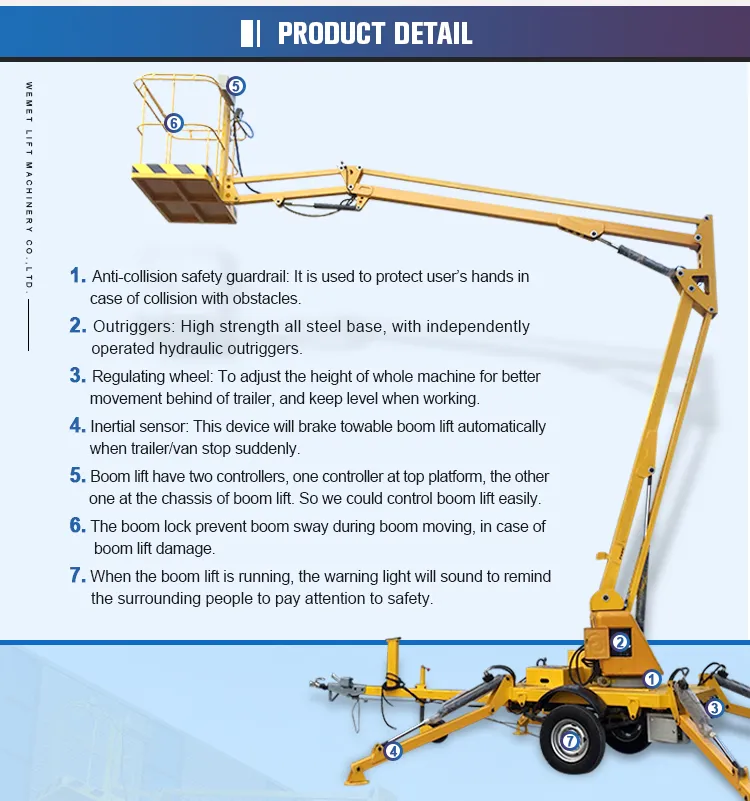 PRODUCT DETAIL

WEMET LIFT MACHINERY CO.,LTD.

5
6

1. Anti-collision safety guardrail: It is used to protect user's hands in case of collision with obstacles.

2. Outriggers: High strength all steel base, with independently operated hydraulic outriggers.

3. Regulating wheel: To adjust the height of whole machine for better movement behind of trailer, and keep level when working.

4. Inertial sensor: This device will brake towable boom lift automatically when trailer/van stop suddenly.

5. Boom lift have two controllers, one controller at top platform, the other one at the chassis of boom lift. So we could control boom lift easily.

6. The boom lock prevent boom sway during boom moving, in case of boom lift damage.

7. When the boom lift is running, the warning light will sound to remind the surrounding people to pay attention to safety.

2
1
3
4
7